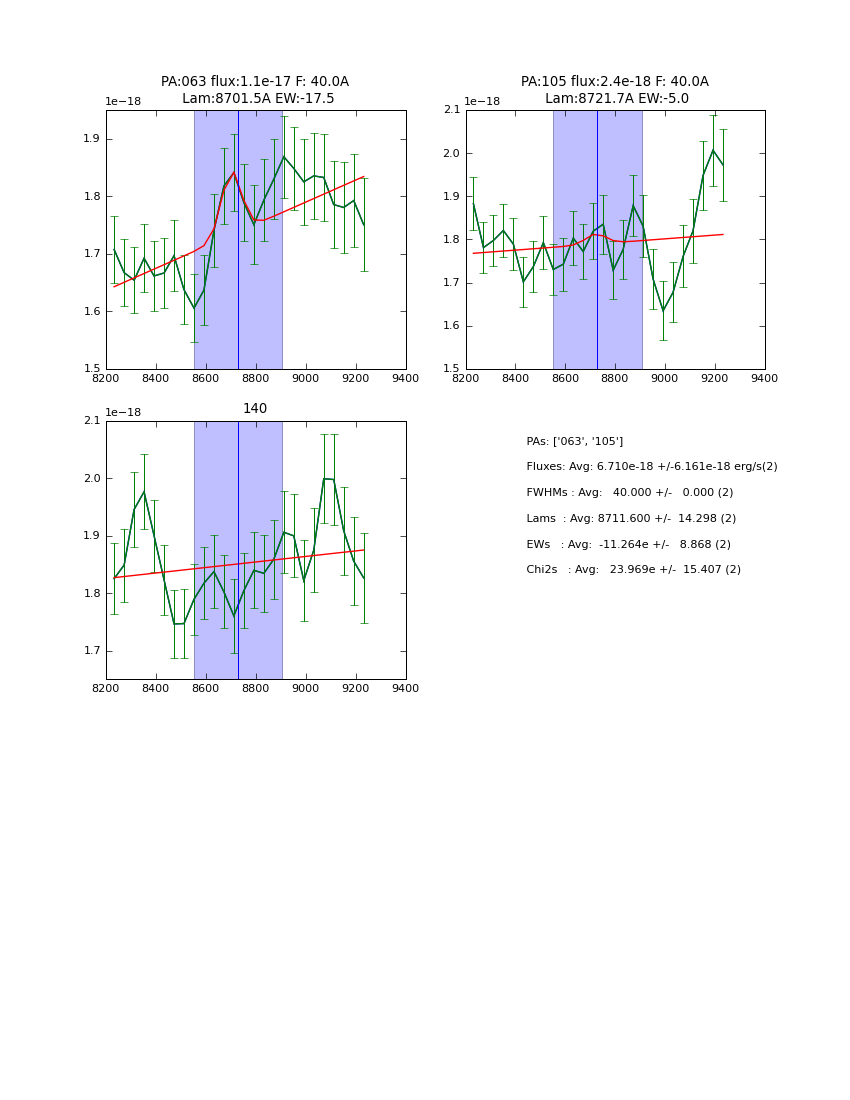 PA:063 flux:1.1e-17 F: 40.0A
Lam:8701.5A EW:-17.5

1e−18

1.9
1.8
1.7
1.6
1.5

8200 8400 8600 8800 9000 9200 9400

PA:105 flux:2.4e-18 F: 40.0A
Lam:8721.7A EW:-5.0

1e−18

2.1
2.0
1.9
1.8
1.7
1.6
1.5

8200 8400 8600 8800 9000 9200 9400

140

1e−18

2.1
2.0
1.9
1.8
1.7

8200 8400 8600 8800 9000 9200 9400

PAs: ['063', '105']
Fluxes: Avg: 6.710e-18 +/-6.161e-18 erg/s(2)
FWHMs : Avg: 40.000 +/- 0.000 (2)
Lams : Avg: 8711.600 +/- 14.298 (2)
EWs : Avg: -11.264e +/- 8.868 (2)
Chi2s : Avg: 23.969e +/- 15.407 (2)